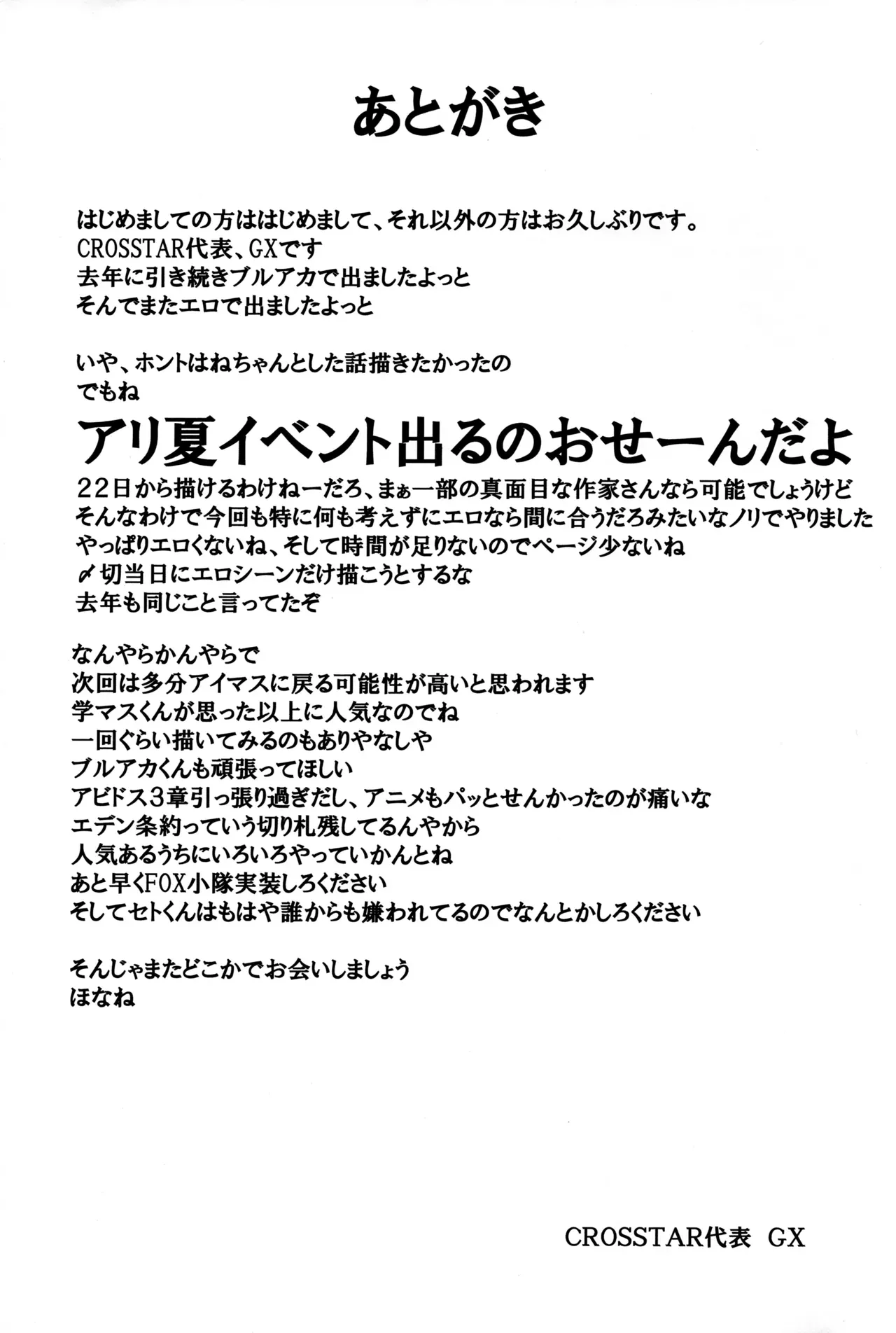 あとがき

はじめましての方ははじめまして、それ以外の方はお久しぶりです。
CROSSTAR代表、GXです
去年に引き続きブルアカで出ましたよっと
そんでまたエロで出ましたよっと

いや、ホントはねちゃんとした話描きたかったの
でもね
アリ夏イベント出るのおせーんだよ
22日から描けるわけねーだろ、まぁ一部の真面目な作家さんなら可能でしょうけど
そんなわけで今回も特に何も考えずにエロなら間に合うだろみたいなノリでやりました
やっぱりエロくないね、そして時間が足りないのでページ少ないね
〆切当日にエロシーンだけ描こうとするな
去年も同じこと言ってたぞ

なんやらかんやらで
次回は多分アイマスに戻る可能性が高いと思われます
学マスくんが思った以上に人気なのでね
一回ぐらい描いてみるのもありやなしや
ブルアカくんも頑張ってほしい
アビドス3章引っ張り過ぎだし、アニメもパッとせんかったのが痛いな
エデン条約っていう切り札残してるんやから
人気あるうちにいろいろやっていかんとね
あと早くFOX小隊実装しろください
そしてセトくんはもはや誰からも嫌われてるのでなんとかしろください

そんじゃまたどこかでお会いしましょう
ほなね

CROSSTAR代表 GX